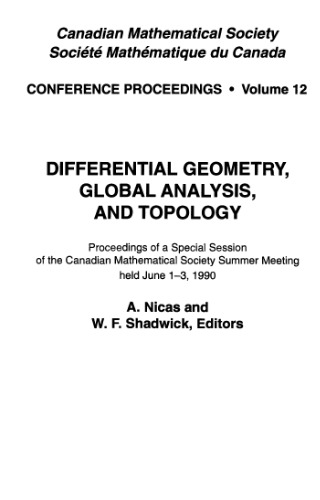 Canadian Mathematical Society
Société Mathématique du Canada

CONFERENCE PROCEEDINGS • Volume 12

DIFFERENTIAL GEOMETRY, GLOBAL ANALYSIS, AND TOPOLOGY

Proceedings of a Special Session of the Canadian Mathematical Society Summer Meeting held June 1–3, 1990

A. Nicas and W. F. Shadwick, Editors